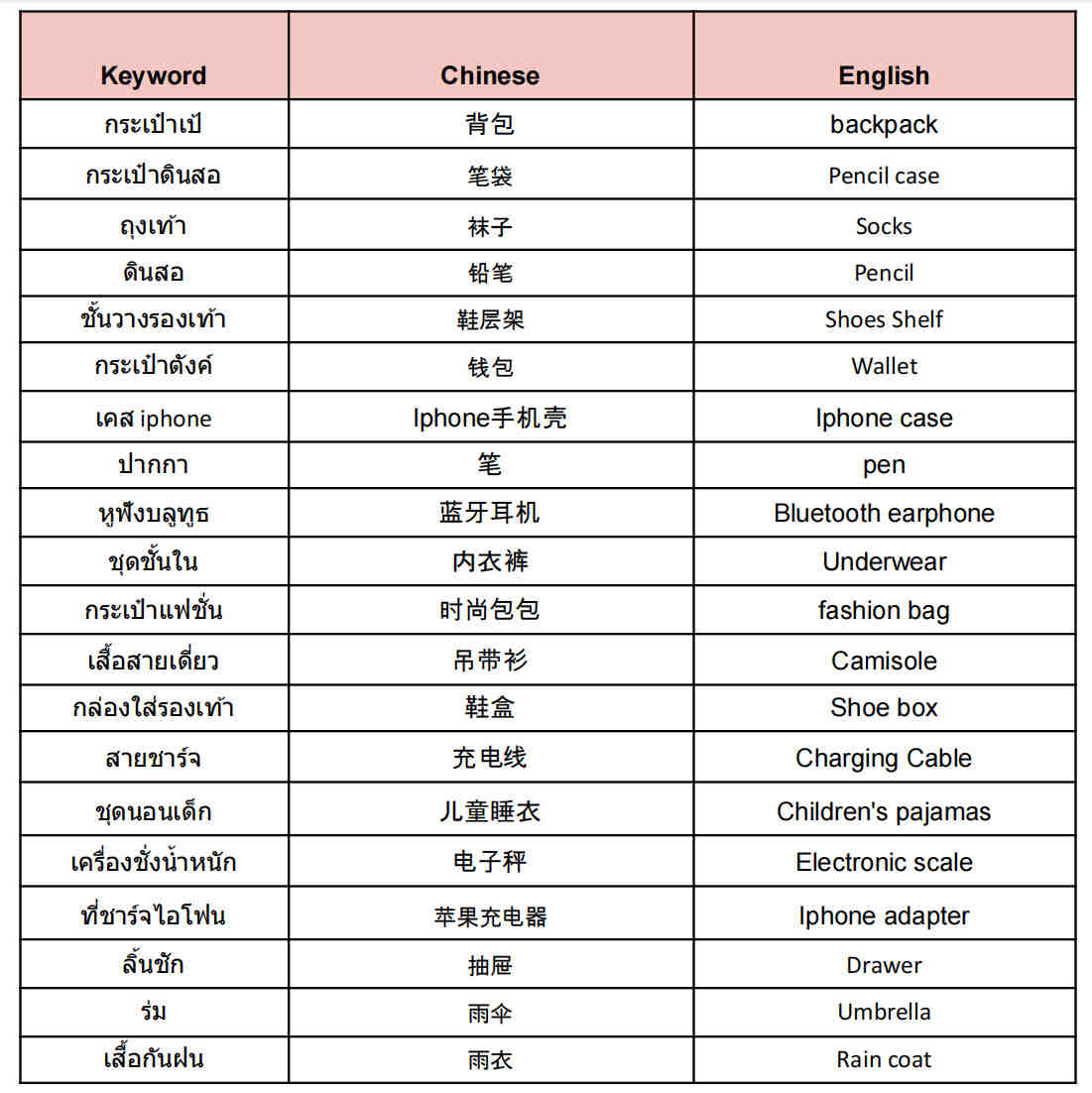 | Keyword | Chinese | English |
|---|---|---|
| กระเป๋าเป้ | 背包 | backpack |
| กระเป๋าดินสอ | 笔袋 | Pencil case |
| ถุงเท้า | 袜子 | Socks |
| ดินสอ | 铅笔 | Pencil |
| ชั้นวางรองเท้า | 鞋层架 | Shoes Shelf |
| กระเป๋าตังค์ | 钱包 | Wallet |
| เคส iphone | Iphone手机壳 | Iphone case |
| ปากกา | 笔 | pen |
| หูฟังบลูทูธ | 蓝牙耳机 | Bluetooth earphone |
| ชุดชั้นใน | 内衣裤 | Underwear |
| กระเป๋าแฟชั่น | 时尚包包 | fashion bag |
| เสื้อสายเดี่ยว | 吊带衫 | Camisole |
| กล่องใส่รองเท้า | 鞋盒 | Shoe box |
| สายชาร์จ | 充电线 | Charging Cable |
| ชุดนอนเด็ก | 儿童睡衣 | Children's pajamas |
| เครื่องชั่งน้ำหนัก | 电子秤 | Electronic scale |
| ที่ชาร์จไอโฟน | 苹果充电器 | Iphone adapter |
| ลิ้นชัก | 抽屉 | Drawer |
| ร่ม | 雨伞 | Umbrella |
| เสื้อกันฝน | 雨衣 | Rain coat |